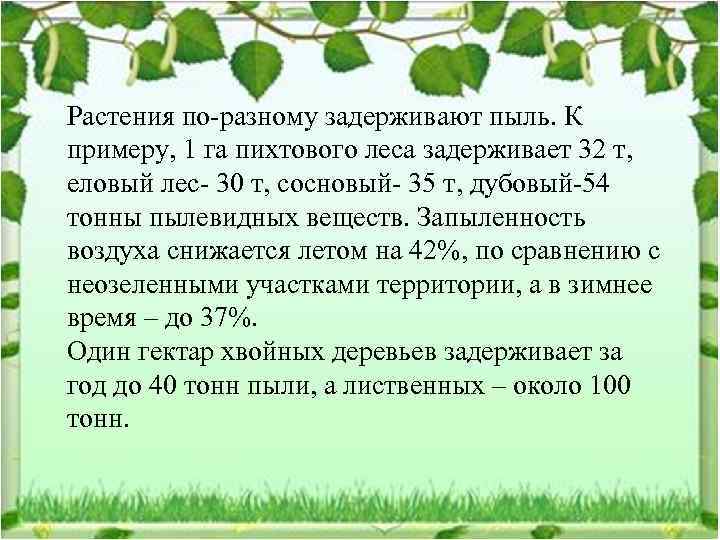 Растения по-разному задерживают пыль. К примеру, 1 га пихтового леса задерживает 32 т, еловый лес- 30 т, сосновый- 35 т, дубовый-54 тонны пылевидных веществ. Запыленность воздуха снижается летом на 42%, по сравнению с неозеленными участками территории, а в зимнее время – до 37%.
Один гектар хвойных деревьев задерживает за год до 40 тонн пыли, а лиственных – около 100 тонн.